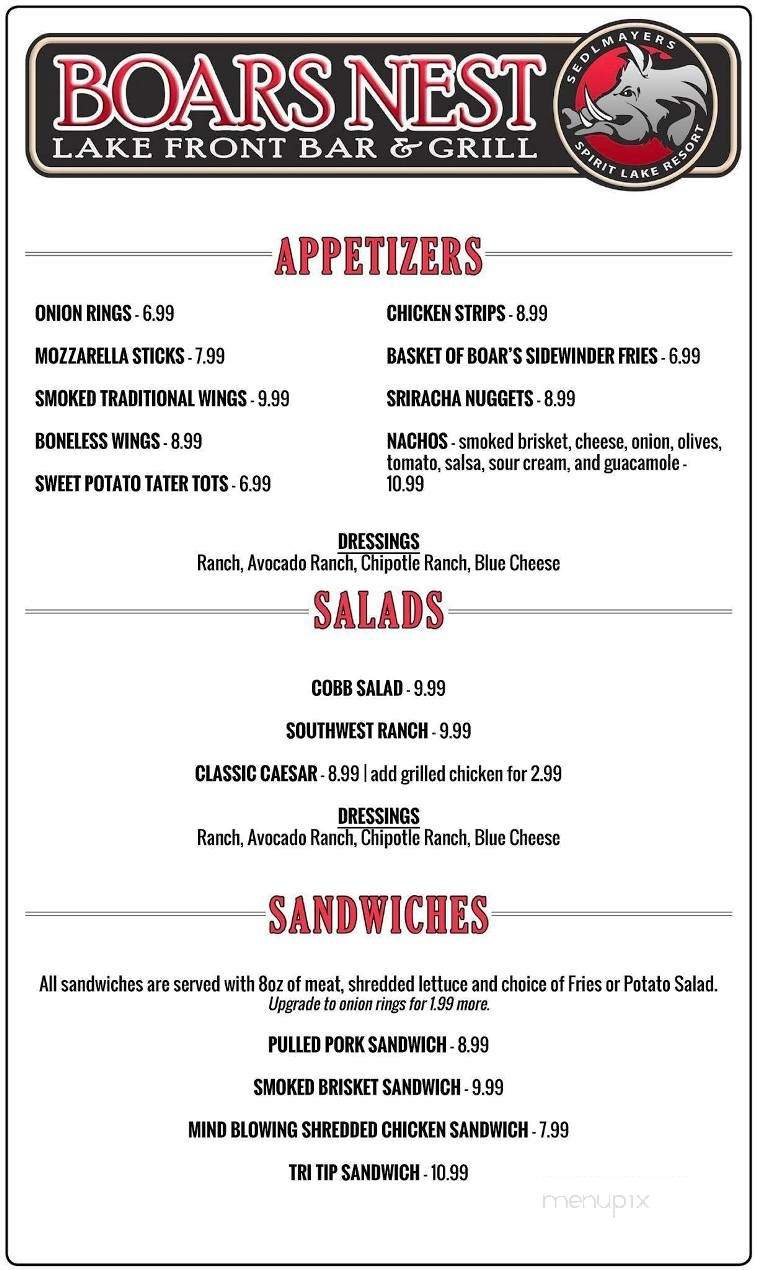 BOARS NEST
LAKE FRONT BAR & GRILL

SEDLMAYERS
SPIRIT LAKE RESORT

APPETIZERS

ONION RINGS - 6.99

MOZZARELLA STICKS - 7.99

SMOKED TRADITIONAL WINGS - 9.99

BONELESS WINGS - 8.99

SWEET POTATO TATER TOTS - 6.99

CHICKEN STRIPS - 8.99

BASKET OF BOAR'S SIDEWINDER FRIES - 6.99

SRIRACHA NUGGETS - 8.99

NACHOS - smoked brisket, cheese, onion, olives, tomato, salsa, sour cream, and guacamole - 10.99

DRESSINGS
Ranch, Avocado Ranch, Chipotle Ranch, Blue Cheese

SALADS

COBB SALAD - 9.99

SOUTHWEST RANCH - 9.99

CLASSIC CAESAR - 8.99 | add grilled chicken for 2.99

DRESSINGS
Ranch, Avocado Ranch, Chipotle Ranch, Blue Cheese

SANDWICHES

All sandwiches are served with 8oz of meat, shredded lettuce and choice of Fries or Potato Salad.
Upgrade to onion rings for 1.99 more.

PULLED PORK SANDWICH - 8.99

SMOKED BRISKET SANDWICH - 9.99

MIND BLOWING SHREDDED CHICKEN SANDWICH - 7.99

TRI TIP SANDWICH - 10.99

menupix